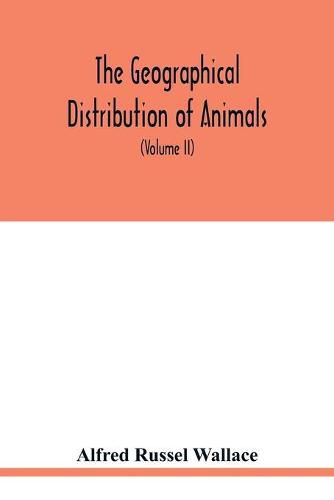 The Geographical Distribution of Animals

(Volume II)

Alfred Russel Wallace